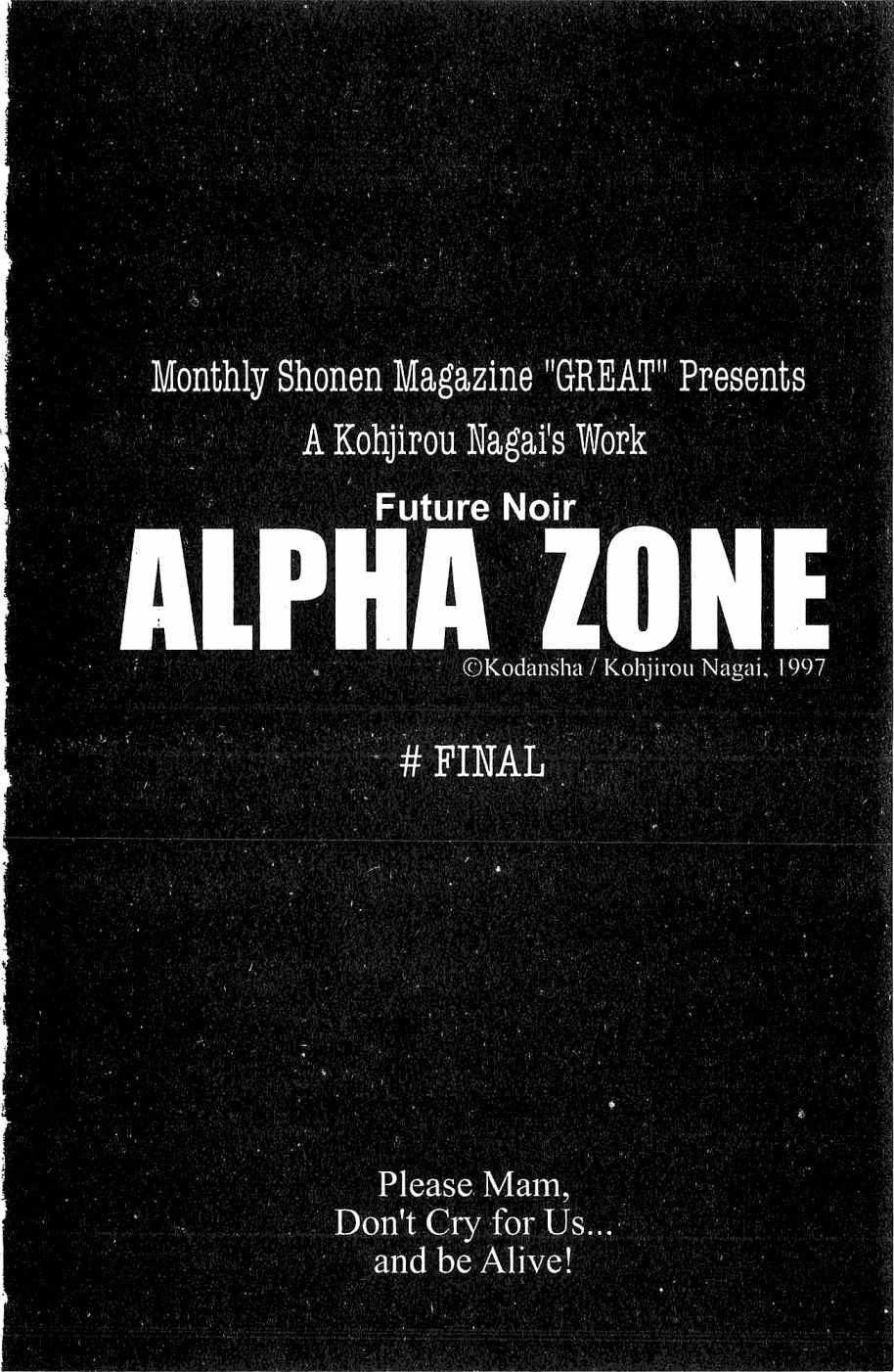 Monthly Shonen Magazine "GREAT" Presents

A Kohjirou Nagai's Work

Future Noir

ALPHA ZONE

©Kodansha / Kohjirou Nagai, 1997

# FINAL

Please Mam,
Don't Cry for Us...
and be Alive!